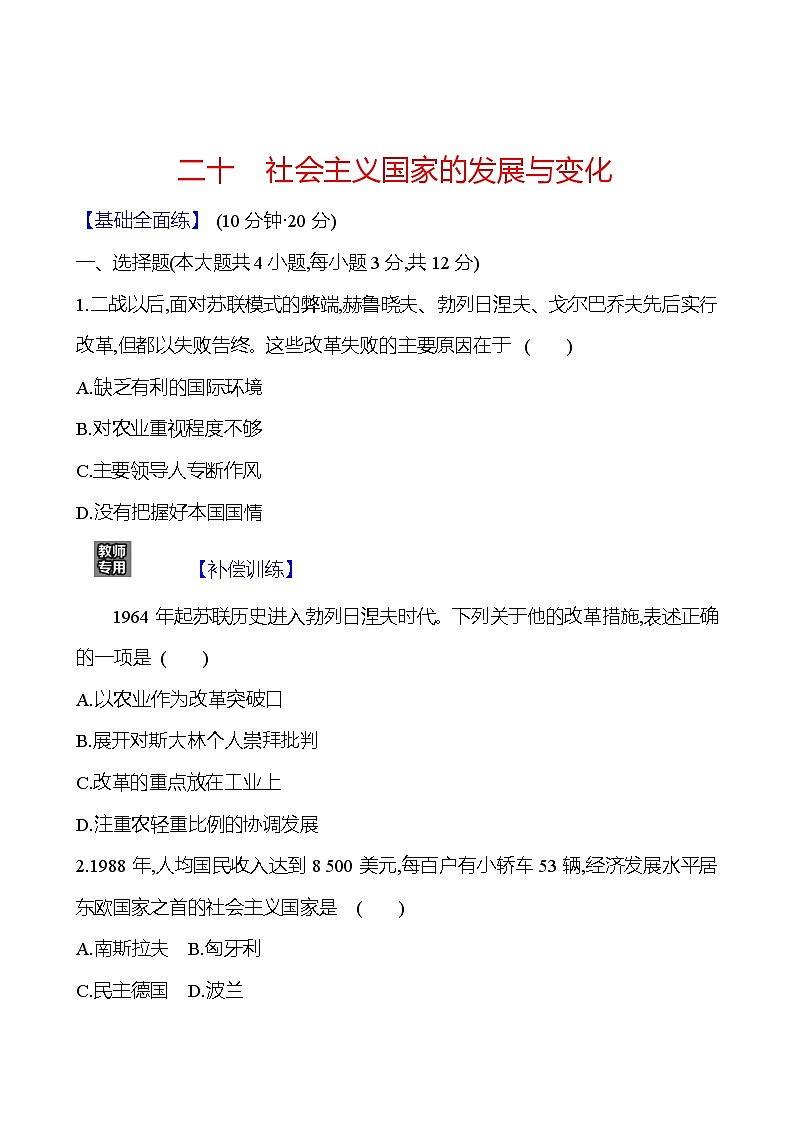 二十　社会主义国家的发展与变化

【基础全面练】 (10 分钟·20 分)

一、选择题(本大题共 4 小题,每小题 3 分,共 12 分)

1.二战以后,面对苏联模式的弊端,赫鲁晓夫、勃列日涅夫、戈尔巴乔夫先后实行改革,但都以失败告终。这些改革失败的主要原因在于 (　　)

A.缺乏有利的国际环境

B.对农业重视程度不够

C.主要领导人专断作风

D.没有把握好本国国情

教师专用

【补偿训练】

1964 年起苏联历史进入勃列日涅夫时代。下列关于他的改革措施,表述正确的一项是 (　　)

A.以农业作为改革突破口

B.展开对斯大林个人崇拜批判

C.改革的重点放在工业上

D.注重农轻重比例的协调发展

2.1988 年,人均国民收入达到 8 500 美元,每百户有小轿车 53 辆,经济发展水平居东欧国家之首的社会主义国家是 (　　)

A.南斯拉夫　B.匈牙利

C.民主德国　D.波兰